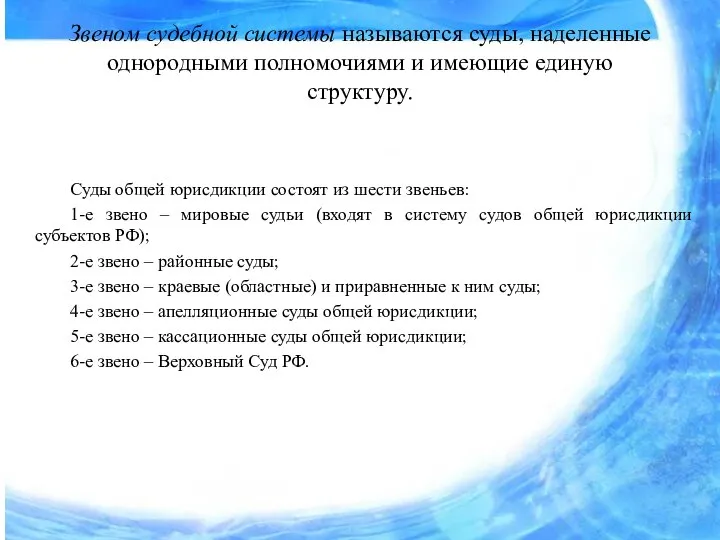 Звеном судебной системы называются суды, наделенные однородными полномочиями и имеющие единую структуру.

Суды общей юрисдикции состоят из шести звеньев:

1-е звено – мировые судьи (входят в систему судов общей юрисдикции субъектов РФ);

2-е звено – районные суды;

3-е звено – краевые (областные) и приравненные к ним суды;

4-е звено – апелляционные суды общей юрисдикции;

5-е звено – кассационные суды общей юрисдикции;

6-е звено – Верховный Суд РФ.